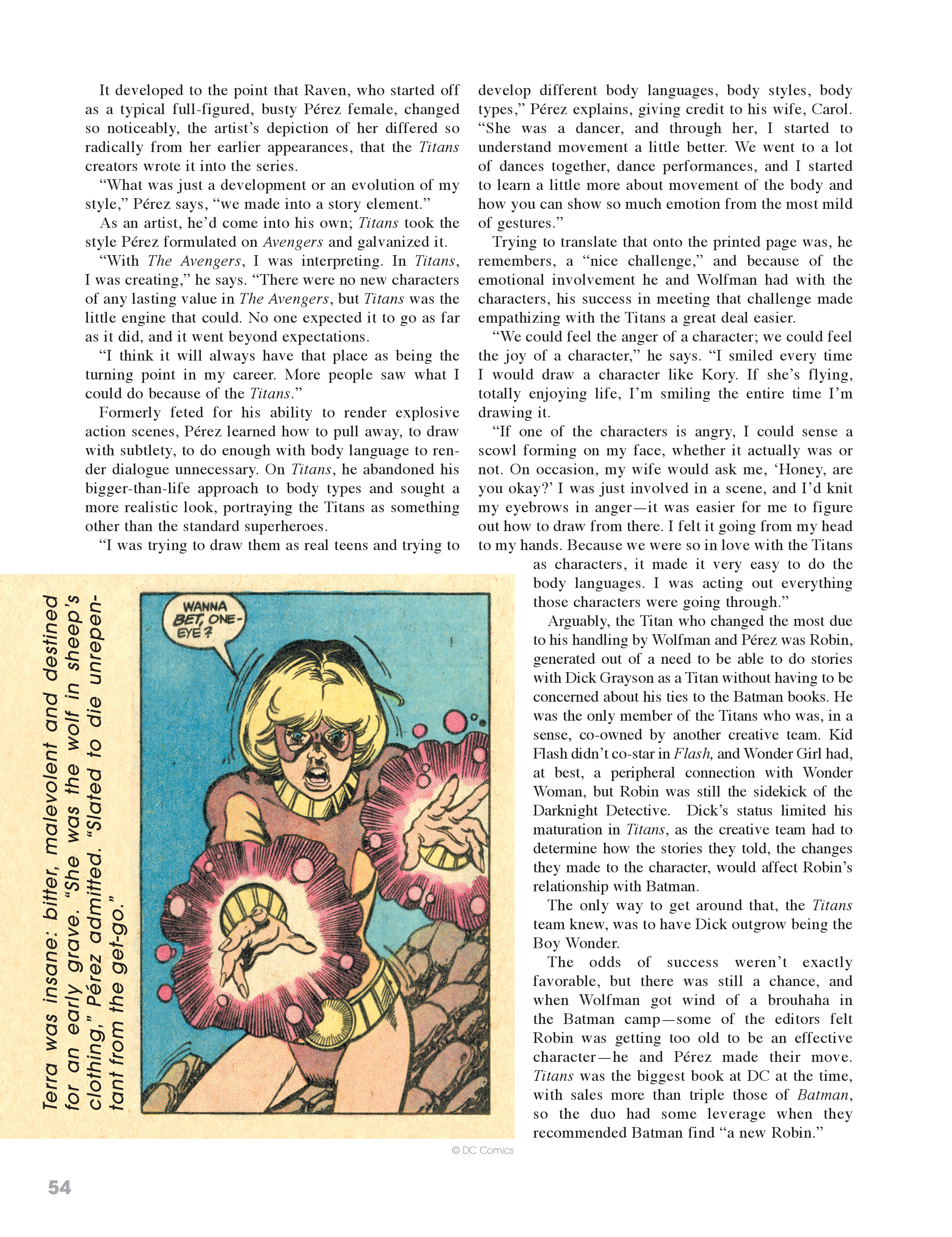 It developed to the point that Raven, who started off as a typical full-figured, busty Pérez female, changed so noticeably, the artist's depiction of her differed so radically from her earlier appearances, that the Titans creators wrote it into the series.

"What was just a development or an evolution of my style," Pérez says, "we made into a story element."

As an artist, he'd come into his own; Titans took the style Pérez formulated on Avengers and galvanized it.

"With The Avengers, I was interpreting. In Titans, I was creating," he says. "There were no new characters of any lasting value in The Avengers, but Titans was the little engine that could. No one expected it to go as far as it did, and it went beyond expectations.

"I think it will always have that place as being the turning point in my career. More people saw what I could do because of the Titans."

Formerly feted for his ability to render explosive action scenes, Pérez learned how to pull away, to draw with subtlety, to do enough with body language to render dialogue unnecessary. On Titans, he abandoned his bigger-than-life approach to body types and sought a more realistic look, portraying the Titans as something other than the standard superheroes.

"I was trying to draw them as real teens and trying to develop different body languages, body styles, body types," Pérez explains, giving credit to his wife, Carol. "She was a dancer, and through her, I started to understand movement a little better. We went to a lot of dances together, dance performances, and I started to learn a little more about movement of the body and how you can show so much emotion from the most mild of gestures."

Trying to translate that onto the printed page was, he remembers, a "nice challenge," and because of the emotional involvement he and Wolfman had with the characters, his success in meeting that challenge made empathizing with the Titans a great deal easier.

"We could feel the anger of a character; we could feel the joy of a character," he says. "I smiled every time I would draw a character like Kory. If she's flying, totally enjoying life, I'm smiling the entire time I'm drawing it.

"If one of the characters is angry, I could sense a scowl forming on my face, whether it actually was or not. On occasion, my wife would ask me, 'Honey, are you okay?' I was just involved in a scene, and I'd knit my eyebrows in anger—it was easier for me to figure out how to draw from there. I felt it going from my head to my hands. Because we were so in love with the Titans as characters, it made it very easy to do the body languages. I was acting out everything those characters were going through."

Arguably, the Titan who changed the most due to his handling by Wolfman and Pérez was Robin, generated out of a need to be able to do stories with Dick Grayson as a Titan without having to be concerned about his ties to the Batman books. He was the only member of the Titans who was, in a sense, co-owned by another creative team. Kid Flash didn't co-star in Flash, and Wonder Girl had, at best, a peripheral connection with Wonder Woman, but Robin was still the sidekick of the Darknight Detective. Dick's status limited his maturation in Titans, as the creative team had to determine how the stories they told, the changes they made to the character, would affect Robin's relationship with Batman.

The only way to get around that, the Titans team knew, was to have Dick outgrow being the Boy Wonder.

The odds of success weren't exactly favorable, but there was still a chance, and when Wolfman got wind of a brouhaha in the Batman camp—some of the editors felt Robin was getting too old to be an effective character—he and Pérez made their move. Titans was the biggest book at DC at the time, with sales more than triple those of Batman, so the duo had some leverage when they recommended Batman find "a new Robin."

Terra was insane: bitter, malevolent and destined for an early grave. "She was the wolf in sheep's clothing," Pérez admitted. "Slated to die unrepentant from the get-go."

WANNA BET, ONE-EYE?

© DC Comics

54